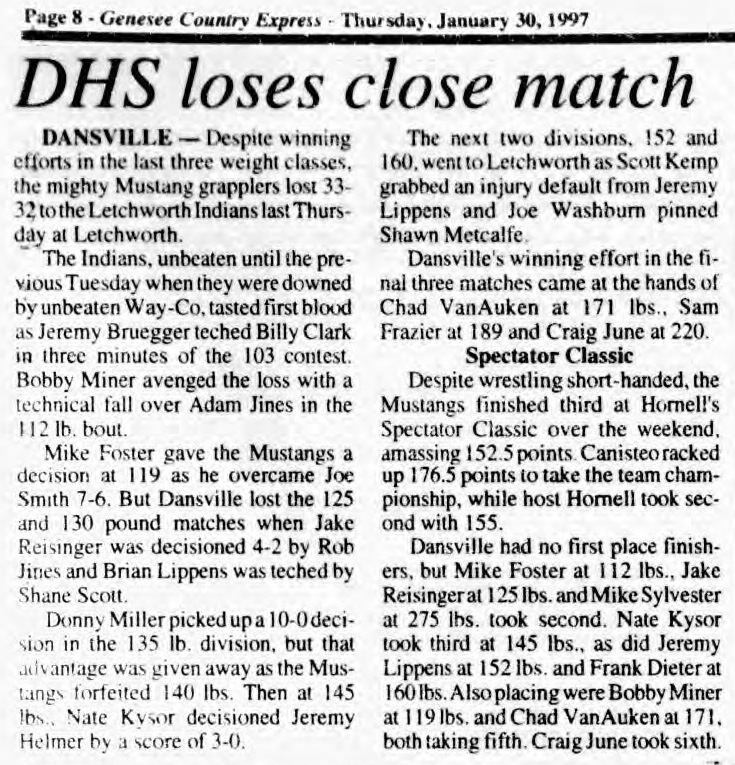 Page 8 - Genesee Country Express - Thursday, January 30, 1997

DHS loses close match

DANSVILLE — Despite winning efforts in the last three weight classes, the mighty Mustang grapplers lost 33-32 to the Letchworth Indians last Thursday at Letchworth.

The Indians, unbeaten until the previous Tuesday when they were downed by unbeaten Way-Co, tasted first blood as Jeremy Bruegger teched Billy Clark in three minutes of the 103 contest. Bobby Miner avenged the loss with a technical fall over Adam Jines in the 112 lb. bout.

Mike Foster gave the Mustangs a decision at 119 as he overcame Joe Smith 7-6. But Dansville lost the 125 and 130 pound matches when Jake Reisinger was decisioned 4-2 by Rob Jines and Brian Lippens was teched by Shane Scott.

Donny Miller picked up a 10-0 decision in the 135 lb. division, but that advantage was given away as the Mustangs forfeited 140 lbs. Then at 145 lbs., Nate Kysor decisioned Jeremy Helmer by a score of 3-0.

The next two divisions, 152 and 160, went to Letchworth as Scott Kemp grabbed an injury default from Jeremy Lippens and Joe Washburn pinned Shawn Metcalfe.

Dansville's winning effort in the final three matches came at the hands of Chad VanAuken at 171 lbs., Sam Frazier at 189 and Craig June at 220.

Spectator Classic

Despite wrestling short-handed, the Mustangs finished third at Hornell's Spectator Classic over the weekend, amassing 152.5 points. Canisteo racked up 176.5 points to take the team championship, while host Hornell took second with 155.

Dansville had no first place finishers, but Mike Foster at 112 lbs., Jake Reisinger at 125 lbs. and Mike Sylvester at 275 lbs. took second. Nate Kysor took third at 145 lbs., as did Jeremy Lippens at 152 lbs. and Frank Dieter at 160 lbs. Also placing were Bobby Miner at 119 lbs. and Chad VanAuken at 171, both taking fifth. Craig June took sixth.